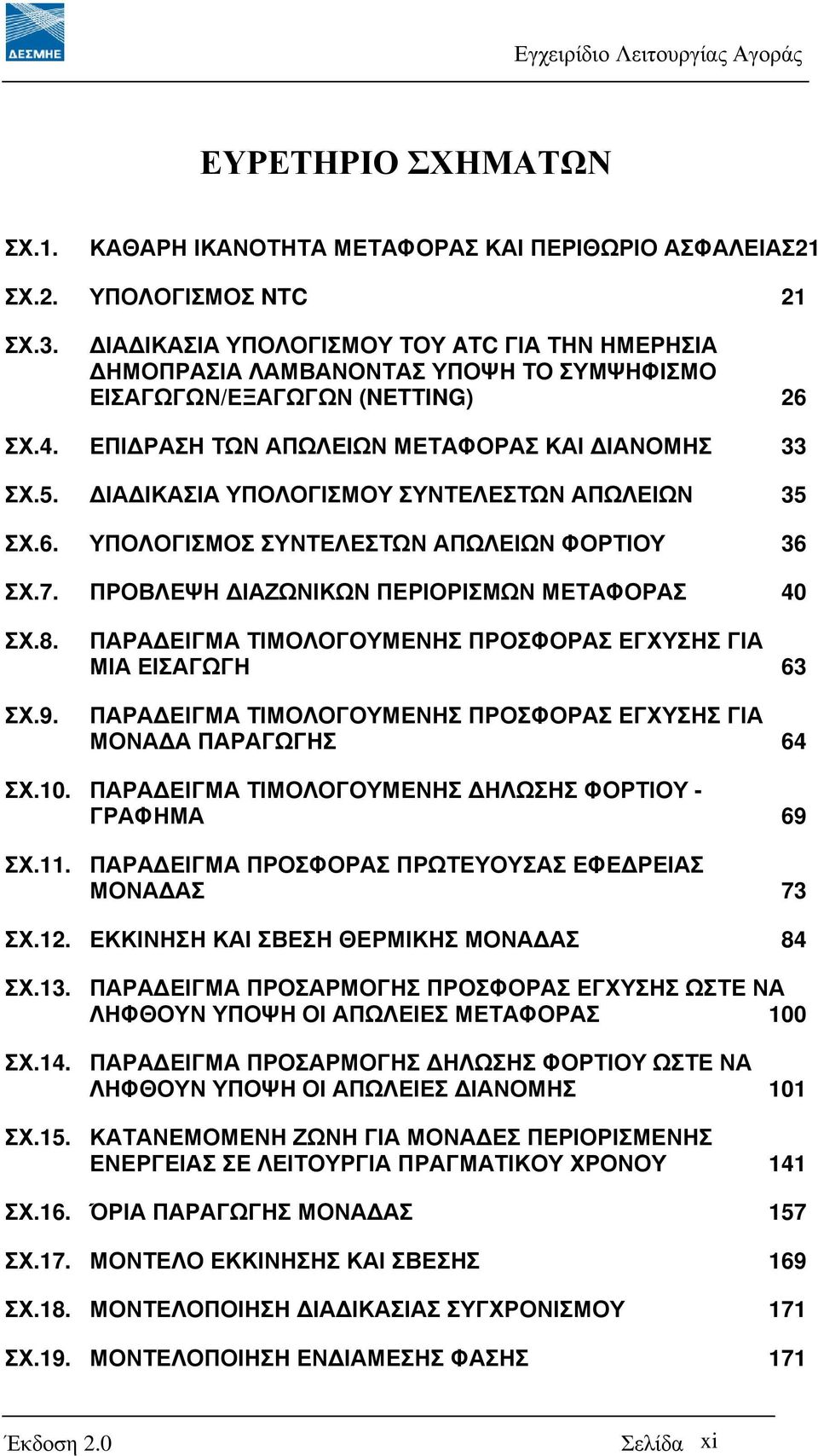 ΔΕΣΜΗΕ

Εγχειρίδιο Λειτουργίας Αγοράς

ΕΥΡΕΤΗΡΙΟ ΣΧΗΜΑΤΩΝ

ΣΧ.1. ΚΑΘΑΡΗ ΙΚΑΝΟΤΗΤΑ ΜΕΤΑΦΟΡΑΣ ΚΑΙ ΠΕΡΙΘΩΡΙΟ ΑΣΦΑΛΕΙΑΣ21

ΣΧ.2. ΥΠΟΛΟΓΙΣΜΟΣ NTC 21

ΣΧ.3. ΔΙΑΔΙΚΑΣΙΑ ΥΠΟΛΟΓΙΣΜΟΥ ΤΟΥ ATC ΓΙΑ ΤΗΝ ΗΜΕΡΗΣΙΑ ΔΗΜΟΠΡΑΣΙΑ ΛΑΜΒΑΝΟΝΤΑΣ ΥΠΟΨΗ ΤΟ ΣΥΜΨΗΦΙΣΜΟ ΕΙΣΑΓΩΓΩΝ/ΕΞΑΓΩΓΩΝ (NETTING) 26

ΣΧ.4. ΕΠΙΔΡΑΣΗ ΤΩΝ ΑΠΩΛΕΙΩΝ ΜΕΤΑΦΟΡΑΣ ΚΑΙ ΔΙΑΝΟΜΗΣ 33

ΣΧ.5. ΔΙΑΔΙΚΑΣΙΑ ΥΠΟΛΟΓΙΣΜΟΥ ΣΥΝΤΕΛΕΣΤΩΝ ΑΠΩΛΕΙΩΝ 35

ΣΧ.6. ΥΠΟΛΟΓΙΣΜΟΣ ΣΥΝΤΕΛΕΣΤΩΝ ΑΠΩΛΕΙΩΝ ΦΟΡΤΙΟΥ 36

ΣΧ.7. ΠΡΟΒΛΕΨΗ ΔΙΑΖΩΝΙΚΩΝ ΠΕΡΙΟΡΙΣΜΩΝ ΜΕΤΑΦΟΡΑΣ 40

ΣΧ.8. ΠΑΡΑΔΕΙΓΜΑ ΤΙΜΟΛΟΓΟΥΜΕΝΗΣ ΠΡΟΣΦΟΡΑΣ ΕΓΧΥΣΗΣ ΓΙΑ ΜΙΑ ΕΙΣΑΓΩΓΗ 63

ΣΧ.9. ΠΑΡΑΔΕΙΓΜΑ ΤΙΜΟΛΟΓΟΥΜΕΝΗΣ ΠΡΟΣΦΟΡΑΣ ΕΓΧΥΣΗΣ ΓΙΑ ΜΟΝΑΔΑ ΠΑΡΑΓΩΓΗΣ 64

ΣΧ.10. ΠΑΡΑΔΕΙΓΜΑ ΤΙΜΟΛΟΓΟΥΜΕΝΗΣ ΔΗΛΩΣΗΣ ΦΟΡΤΙΟΥ - ΓΡΑΦΗΜΑ 69

ΣΧ.11. ΠΑΡΑΔΕΙΓΜΑ ΠΡΟΣΦΟΡΑΣ ΠΡΩΤΕΥΟΥΣΑΣ ΕΦΕΔΡΕΙΑΣ ΜΟΝΑΔΑΣ 73

ΣΧ.12. ΕΚΚΙΝΗΣΗ ΚΑΙ ΣΒΕΣΗ ΘΕΡΜΙΚΗΣ ΜΟΝΑΔΑΣ 84

ΣΧ.13. ΠΑΡΑΔΕΙΓΜΑ ΠΡΟΣΑΡΜΟΓΗΣ ΠΡΟΣΦΟΡΑΣ ΕΓΧΥΣΗΣ ΩΣΤΕ ΝΑ ΛΗΦΘΟΥΝ ΥΠΟΨΗ ΟΙ ΑΠΩΛΕΙΕΣ ΜΕΤΑΦΟΡΑΣ 100

ΣΧ.14. ΠΑΡΑΔΕΙΓΜΑ ΠΡΟΣΑΡΜΟΓΗΣ ΔΗΛΩΣΗΣ ΦΟΡΤΙΟΥ ΩΣΤΕ ΝΑ ΛΗΦΘΟΥΝ ΥΠΟΨΗ ΟΙ ΑΠΩΛΕΙΕΣ ΔΙΑΝΟΜΗΣ 101

ΣΧ.15. ΚΑΤΑΝΕΜΟΜΕΝΗ ΖΩΝΗ ΓΙΑ ΜΟΝΑΔΕΣ ΠΕΡΙΟΡΙΣΜΕΝΗΣ ΕΝΕΡΓΕΙΑΣ ΣΕ ΛΕΙΤΟΥΡΓΙΑ ΠΡΑΓΜΑΤΙΚΟΥ ΧΡΟΝΟΥ 141

ΣΧ.16. ΌΡΙΑ ΠΑΡΑΓΩΓΗΣ ΜΟΝΑΔΑΣ 157

ΣΧ.17. ΜΟΝΤΕΛΟ ΕΚΚΙΝΗΣΗΣ ΚΑΙ ΣΒΕΣΗΣ 169

ΣΧ.18. ΜΟΝΤΕΛΟΠΟΙΗΣΗ ΔΙΑΔΙΚΑΣΙΑΣ ΣΥΓΧΡΟΝΙΣΜΟΥ 171

ΣΧ.19. ΜΟΝΤΕΛΟΠΟΙΗΣΗ ΕΝΔΙΑΜΕΣΗΣ ΦΑΣΗΣ 171

Έκδοση 2.0 Σελίδα xi